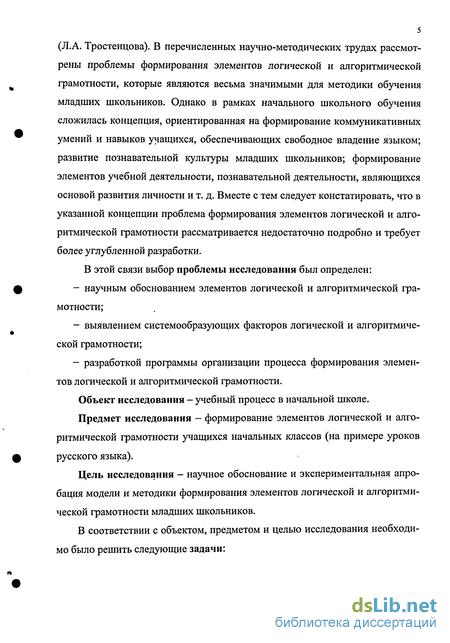 5

(Л.А. Тростенцова). В перечисленных научно-методических трудах рассмотрены проблемы формирования элементов логической и алгоритмической грамотности, которые являются весьма значимыми для методики обучения младших школьников. Однако в рамках начального школьного обучения сложилась концепция, ориентированная на формирование коммуникативных умений и навыков учащихся, обеспечивающих свободное владение языком; развитие познавательной культуры младших школьников; формирование элементов учебной деятельности, познавательной деятельности, являющихся основой развития личности и т. д. Вместе с тем следует констатировать, что в указанной концепции проблема формирования элементов логической и алгоритмической грамотности рассматривается недостаточно подробно и требует более углубленной разработки.

В этой связи выбор проблемы исследования был определен:

– научным обоснованием элементов логической и алгоритмической грамотности;

– выявлением системообразующих факторов логической и алгоритмической грамотности;

– разработкой программы организации процесса формирования элементов логической и алгоритмической грамотности.

Объект исследования – учебный процесс в начальной школе.

Предмет исследования – формирование элементов логической и алгоритмической грамотности учащихся начальных классов (на примере уроков русского языка).

Цель исследования – научное обоснование и экспериментальная апробация модели и методики формирования элементов логической и алгоритмической грамотности младших школьников.

В соответствии с объектом, предметом и целью исследования необходимо было решить следующие задачи:

dsLib.net
библиотека диссертаций